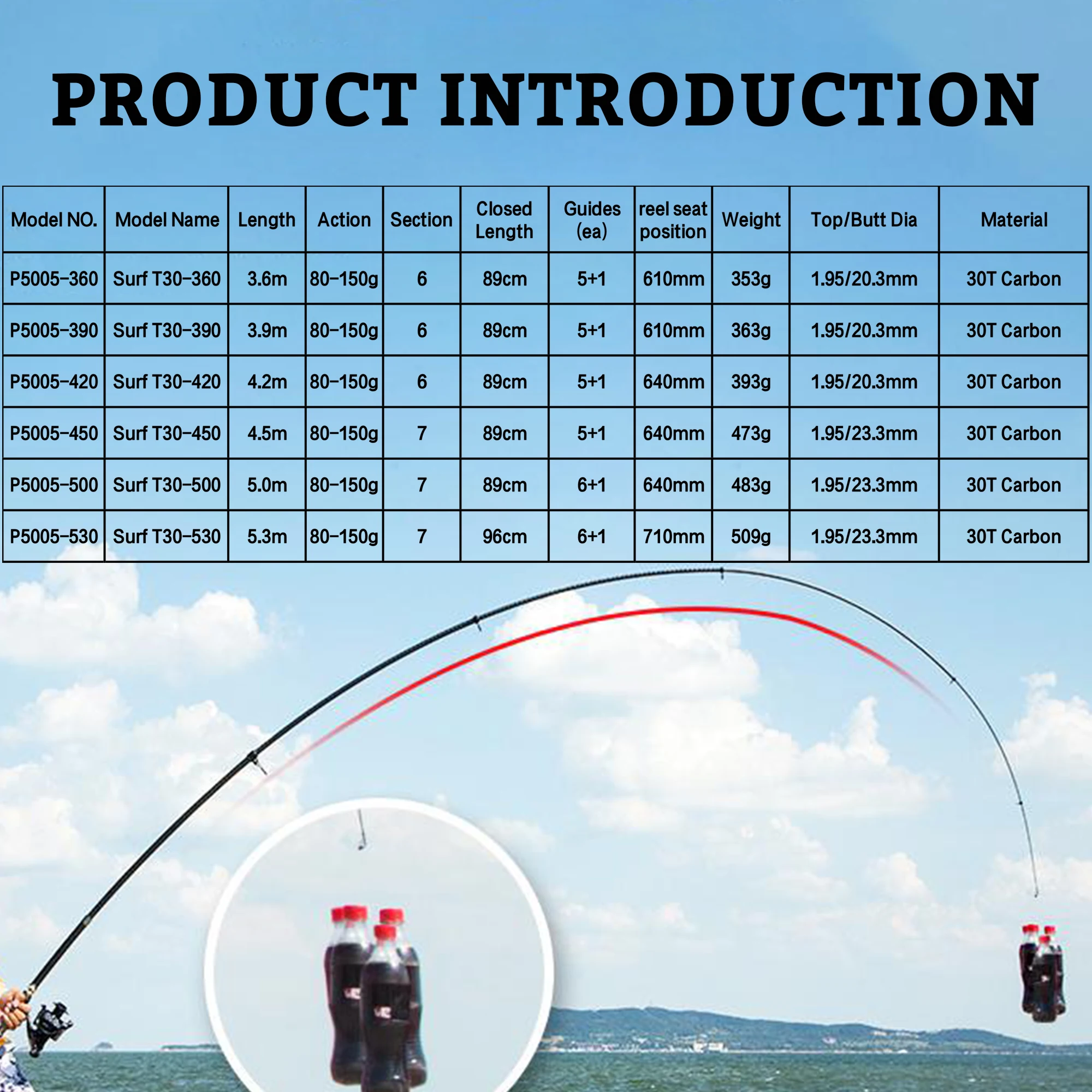 PRODUCT INTRODUCTION

| Model NO. | Model Name | Length | Action | Section | Closed Length | Guides (ea) | reel seat position | Weight | Top/Butt Dia | Material |
|---|---|---|---|---|---|---|---|---|---|---|
| P5005-360 | Surf T30-360 | 3.6m | 80-150g | 6 | 89cm | 5+1 | 610mm | 353g | 1.95/20.3mm | 30T Carbon |
| P5005-390 | Surf T30-390 | 3.9m | 80-150g | 6 | 89cm | 5+1 | 610mm | 363g | 1.95/20.3mm | 30T Carbon |
| P5005-420 | Surf T30-420 | 4.2m | 80-150g | 6 | 89cm | 5+1 | 640mm | 393g | 1.95/20.3mm | 30T Carbon |
| P5005-450 | Surf T30-450 | 4.5m | 80-150g | 7 | 89cm | 5+1 | 640mm | 473g | 1.95/23.3mm | 30T Carbon |
| P5005-500 | Surf T30-500 | 5.0m | 80-150g | 7 | 89cm | 6+1 | 640mm | 483g | 1.95/23.3mm | 30T Carbon |
| P5005-530 | Surf T30-530 | 5.3m | 80-150g | 7 | 96cm | 6+1 | 710mm | 509g | 1.95/23.3mm | 30T Carbon |